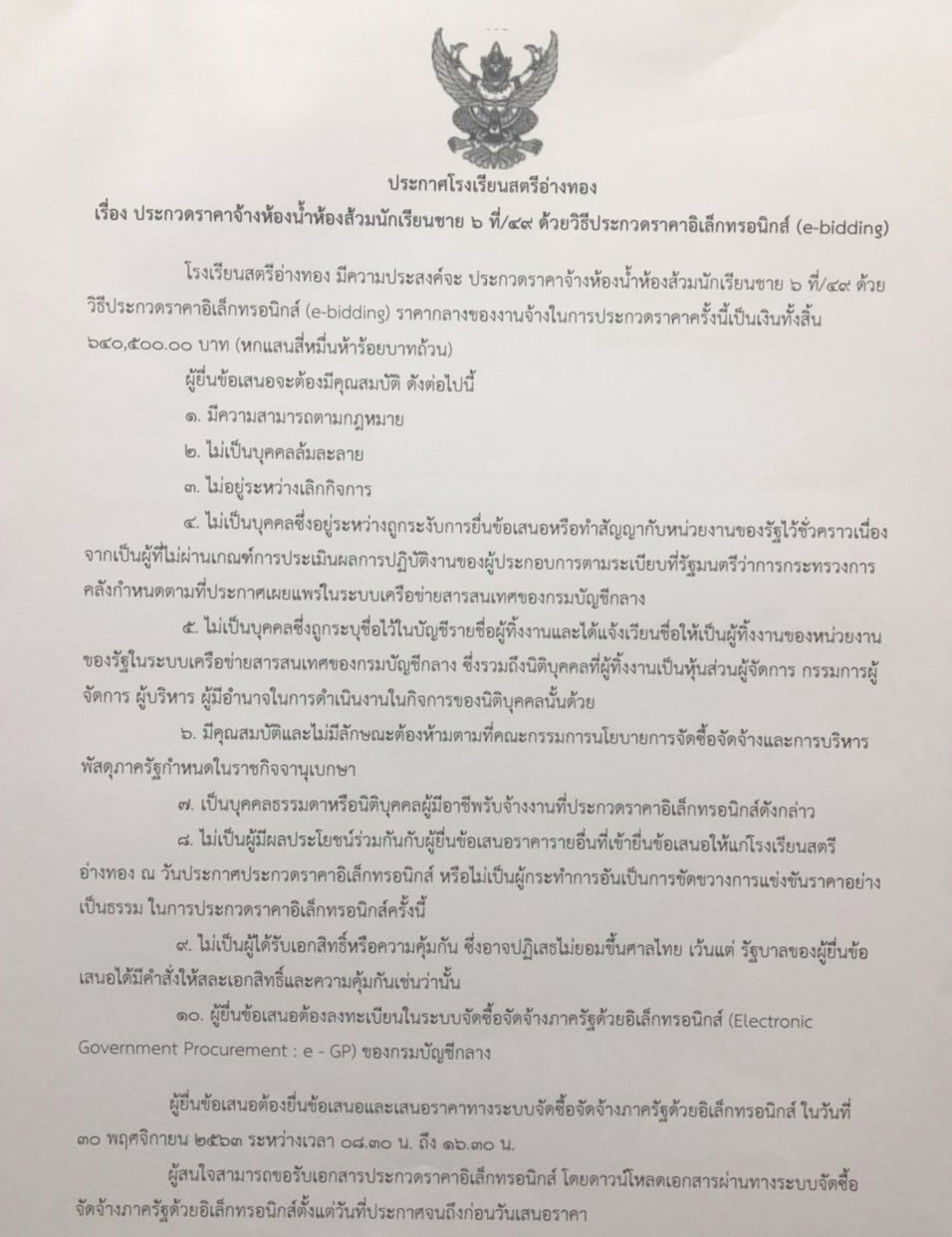 ประกาศโรงเรียนสตรีอ่างทอง
เรื่อง ประกวดราคาจ้างห้องน้ำห้องส้วมนักเรียนชาย ๖ ที่/๔๙ ด้วยวิธีประกวดราคาอิเล็กทรอนิกส์ (e-bidding)

โรงเรียนสตรีอ่างทอง มีความประสงค์จะ ประกวดราคาจ้างห้องน้ำห้องส้วมนักเรียนชาย ๖ ที่/๔๙ ด้วยวิธีประกวดราคาอิเล็กทรอนิกส์ (e-bidding) ราคากลางของงานจ้างในการประกวดราคาครั้งนี้เป็นเงินทั้งสิ้น ๖๔๐,๕๐๐.๐๐ บาท (หกแสนสี่หมื่นห้าร้อยบาทถ้วน)

ผู้ยื่นข้อเสนอจะต้องมีคุณสมบัติ ดังต่อไปนี้

๑. มีความสามารถตามกฎหมาย

๒. ไม่เป็นบุคคลล้มละลาย

๓. ไม่อยู่ระหว่างเลิกกิจการ

๔. ไม่เป็นบุคคลซึ่งอยู่ระหว่างถูกระงับการยื่นข้อเสนอหรือทำสัญญากับหน่วยงานของรัฐไว้ชั่วคราวเนื่องจากเป็นผู้ที่ไม่ผ่านเกณฑ์การประเมินผลการปฏิบัติงานของผู้ประกอบการตามระเบียบที่รัฐมนตรีว่าการกระทรวงการคลังกำหนดตามที่ประกาศเผยแพร่ในระบบเครือข่ายสารสนเทศของกรมบัญชีกลาง

๕. ไม่เป็นบุคคลซึ่งถูกระบุชื่อไว้ในบัญชีรายชื่อผู้ทิ้งงานและได้แจ้งเวียนชื่อให้เป็นผู้ทิ้งงานของหน่วยงานของรัฐในระบบเครือข่ายสารสนเทศของกรมบัญชีกลาง ซึ่งรวมถึงนิติบุคคลที่ผู้ทิ้งงานเป็นหุ้นส่วนผู้จัดการ กรรมการผู้จัดการ ผู้บริหาร ผู้มีอำนาจในการดำเนินงานในกิจการของนิติบุคคลนั้นด้วย

๖. มีคุณสมบัติและไม่มีลักษณะต้องห้ามตามที่คณะกรรมการนโยบายการจัดซื้อจัดจ้างและการบริหารพัสดุภาครัฐกำหนดในราชกิจจานุเบกษา

๗. เป็นบุคคลธรรมดาหรือนิติบุคคลผู้มีอาชีพรับจ้างงานที่ประกวดราคาอิเล็กทรอนิกส์ดังกล่าว

๘. ไม่เป็นผู้มีผลประโยชน์ร่วมกันกับผู้ยื่นข้อเสนอราคารายอื่นที่เข้ายื่นข้อเสนอให้แก่โรงเรียนสตรีอ่างทอง ณ วันประกาศประกวดราคาอิเล็กทรอนิกส์ หรือไม่เป็นผู้กระทำการอันเป็นการขัดขวางการแข่งขันราคาอย่างเป็นธรรม ในการประกวดราคาอิเล็กทรอนิกส์ครั้งนี้

๙. ไม่เป็นผู้ได้รับเอกสิทธิ์หรือความคุ้มกัน ซึ่งอาจปฏิเสธไม่ยอมขึ้นศาลไทย เว้นแต่ รัฐบาลของผู้ยื่นข้อเสนอได้มีคำสั่งให้สละเอกสิทธิ์และความคุ้มกันเช่นว่านั้น

๑๐. ผู้ยื่นข้อเสนอต้องลงทะเบียนในระบบจัดซื้อจัดจ้างภาครัฐด้วยอิเล็กทรอนิกส์ (Electronic Government Procurement : e - GP) ของกรมบัญชีกลาง

ผู้ยื่นข้อเสนอต้องยื่นข้อเสนอและเสนอราคาทางระบบจัดซื้อจัดจ้างภาครัฐด้วยอิเล็กทรอนิกส์ ในวันที่ ๓๐ พฤศจิกายน ๒๕๖๓ ระหว่างเวลา ๐๘.๓๐ น. ถึง ๑๖.๓๐ น.

ผู้สนใจสามารถขอรับเอกสารประกวดราคาอิเล็กทรอนิกส์ โดยดาวน์โหลดเอกสารผ่านทางระบบจัดซื้อจัดจ้างภาครัฐด้วยอิเล็กทรอนิกส์ตั้งแต่วันที่ประกาศจนถึงก่อนวันเสนอราคา